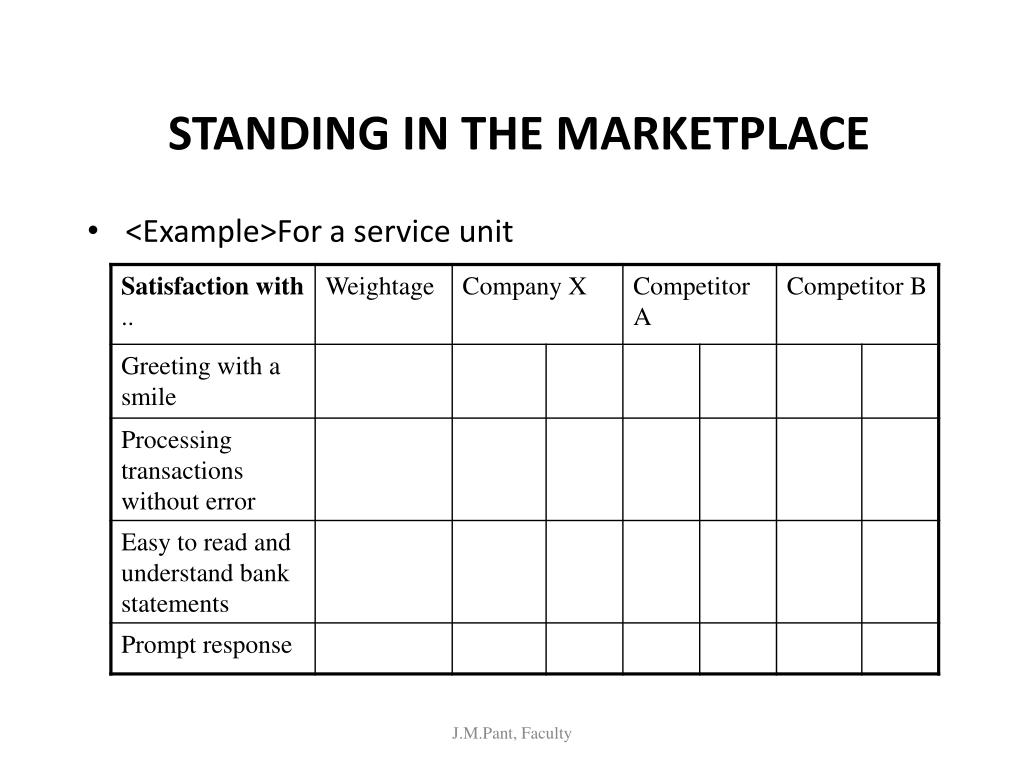 STANDING IN THE MARKETPLACE

• <Example>For a service unit

| Satisfaction with .. | Weightage | Company X | | Competitor A | | Competitor B | |
|---|---|---|---|---|---|---|---|
| Greeting with a smile | | | | | | | |
| Processing transactions without error | | | | | | | |
| Easy to read and understand bank statements | | | | | | | |
| Prompt response | | | | | | | |

J.M.Pant, Faculty